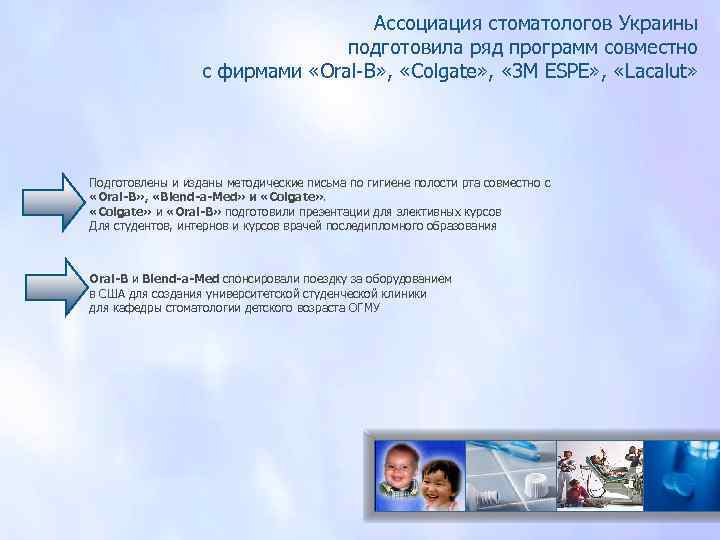 Ассоциация стоматологов Украины подготовила ряд программ совместно с фирмами «Oral-B», «Colgate», «3M ESPE», «Lacalut»

Подготовлены и изданы методические письма по гигиене полости рта совместно с «Oral-B», «Blend-a-Med» и «Colgate».
«Colgate» и «Oral-B» подготовили презентации для элективных курсов
Для студентов, интернов и курсов врачей последипломного образования

Oral-B и Blend-a-Med спонсировали поездку за оборудованием в США для создания университетской студенческой клиники для кафедры стоматологии детского возраста ОГМУ